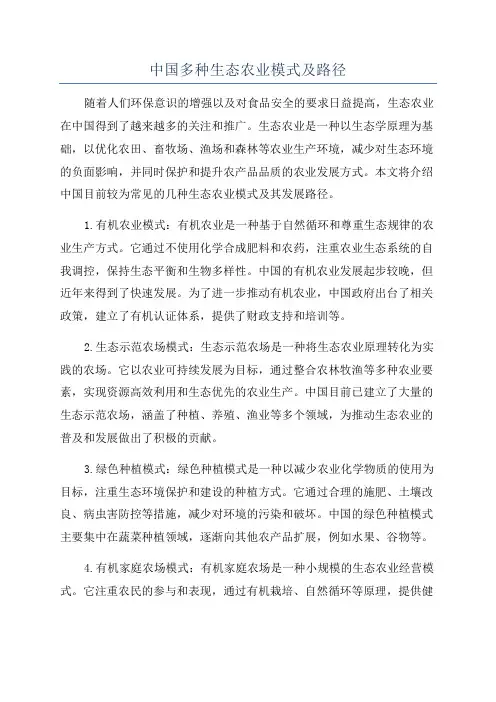 中国多种生态农业模式及路径

随着人们环保意识的增强以及对食品安全的要求日益提高，生态农业在中国得到了越来越多的关注和推广。生态农业是一种以生态学原理为基础，以优化农田、畜牧场、渔场和森林等农业生产环境，减少对生态环境的负面影响，并同时保护和提升农产品品质的农业发展方式。本文将介绍中国目前较为常见的几种生态农业模式及其发展路径。

1.有机农业模式：有机农业是一种基于自然循环和尊重生态规律的农业生产方式。它通过不使用化学合成肥料和农药，注重农业生态系统的自我调控，保持生态平衡和生物多样性。中国的有机农业发展起步较晚，但近年来得到了快速发展。为了进一步推动有机农业，中国政府出台了相关政策，建立了有机认证体系，提供了财政支持和培训等。

2.生态示范农场模式：生态示范农场是一种将生态农业原理转化为实践的农场。它以农业可持续发展为目标，通过整合农林牧渔等多种农业要素，实现资源高效利用和生态优先的农业生产。中国目前已建立了大量的生态示范农场，涵盖了种植、养殖、渔业等多个领域，为推动生态农业的普及和发展做出了积极的贡献。

3.绿色种植模式：绿色种植模式是一种以减少农业化学物质的使用为目标，注重生态环境保护和建设的种植方式。它通过合理的施肥、土壤改良、病虫害防控等措施，减少对环境的污染和破坏。中国的绿色种植模式主要集中在蔬菜种植领域，逐渐向其他农产品扩展，例如水果、谷物等。

4.有机家庭农场模式：有机家庭农场是一种小规模的生态农业经营模式。它注重农民的参与和表现，通过有机栽培、自然循环等原理，提供健